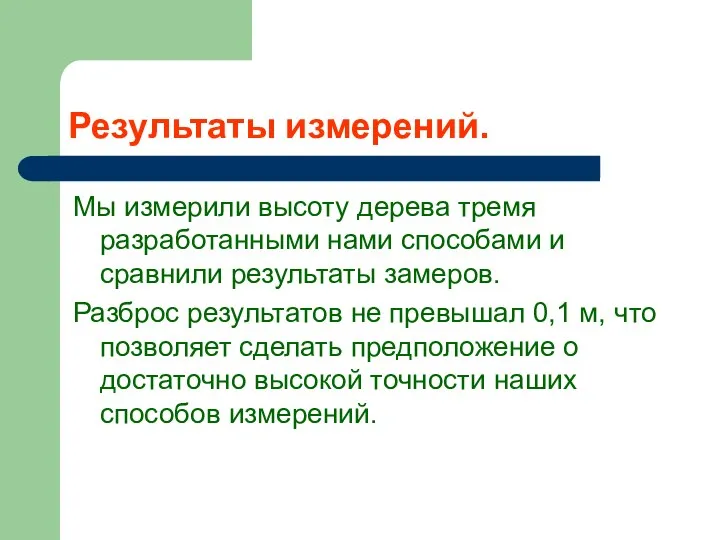 Результаты измерений.

Мы измерили высоту дерева тремя разработанными нами способами и сравнили результаты замеров.

Разброс результатов не превышал 0,1 м, что позволяет сделать предположение о достаточно высокой точности наших способов измерений.